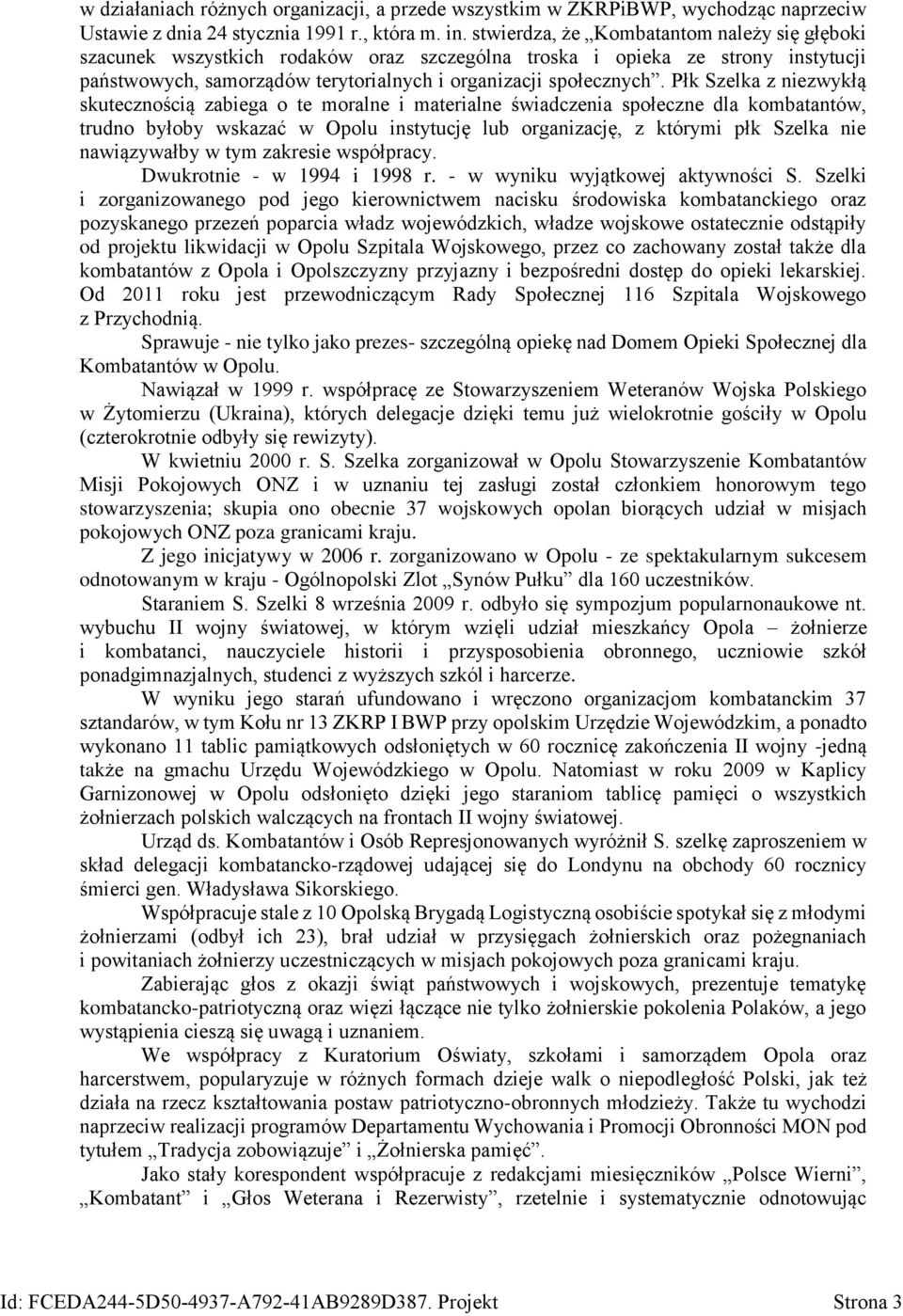 w działaniach różnych organizacji, a przede wszystkim w ZKRPiBWP, wychodząc naprzeciw Ustawie z dnia 24 stycznia 1991 r., która m. in. stwierdza, że „Kombatantom należy się głęboki szacunek wszystkich rodaków oraz szczególna troska i opieka ze strony instytucji państwowych, samorządów terytorialnych i organizacji społecznych”. Płk Szelka z niezwykłą skutecznością zabiega o te moralne i materialne świadczenia społeczne dla kombatantów, trudno byłoby wskazać w Opolu instytucję lub organizację, z którymi płk Szelka nie nawiązywałby w tym zakresie współpracy.

Dwukrotnie - w 1994 i 1998 r. - w wyniku wyjątkowej aktywności S. Szelki i zorganizowanego pod jego kierownictwem nacisku środowiska kombatanckiego oraz pozyskanego przezeń poparcia władz wojewódzkich, władze wojskowe ostatecznie odstąpiły od projektu likwidacji w Opolu Szpitala Wojskowego, przez co zachowany został także dla kombatantów z Opola i Opolszczyzny przyjazny i bezpośredni dostęp do opieki lekarskiej. Od 2011 roku jest przewodniczącym Rady Społecznej 116 Szpitala Wojskowego z Przychodnią.

Sprawuje - nie tylko jako prezes- szczególną opiekę nad Domem Opieki Społecznej dla Kombatantów w Opolu.

Nawiązał w 1999 r. współpracę ze Stowarzyszeniem Weteranów Wojska Polskiego w Żytomierzu (Ukraina), których delegacje dzięki temu już wielokrotnie gościły w Opolu (czterokrotnie odbyły się rewizyty).

W kwietniu 2000 r. S. Szelka zorganizował w Opolu Stowarzyszenie Kombatantów Misji Pokojowych ONZ i w uznaniu tej zasługi został członkiem honorowym tego stowarzyszenia; skupia ono obecnie 37 wojskowych opolan biorących udział w misjach pokojowych ONZ poza granicami kraju.

Z jego inicjatywy w 2006 r. zorganizowano w Opolu - ze spektakularnym sukcesem odnotowanym w kraju - Ogólnopolski Zlot „Synów Pułku” dla 160 uczestników.

Staraniem S. Szelki 8 września 2009 r. odbyło się sympozjum popularnonaukowe nt. wybuchu II wojny światowej, w którym wzięli udział mieszkańcy Opola – żołnierze i kombatanci, nauczyciele historii i przysposobienia obronnego, uczniowie szkół ponadgimnazjalnych, studenci z wyższych szkól i harcerze.

W wyniku jego starań ufundowano i wręczono organizacjom kombatanckim 37 sztandarów, w tym Kołu nr 13 ZKRP I BWP przy opolskim Urzędzie Wojewódzkim, a ponadto wykonano 11 tablic pamiątkowych odsłoniętych w 60 rocznicę zakończenia II wojny -jedną także na gmachu Urzędu Wojewódzkiego w Opolu. Natomiast w roku 2009 w Kaplicy Garnizonowej w Opolu odsłonięto dzięki jego staraniom tablicę pamięci o wszystkich żołnierzach polskich walczących na frontach II wojny światowej.

Urząd ds. Kombatantów i Osób Represjonowanych wyróżnił S. szelkę zaproszeniem w skład delegacji kombatancko-rządowej udającej się do Londynu na obchody 60 rocznicy śmierci gen. Władysława Sikorskiego.

Współpracuje stale z 10 Opolską Brygadą Logistyczną osobiście spotykał się z młodymi żołnierzami (odbył ich 23), brał udział w przysięgach żołnierskich oraz pożegnaniach i powitaniach żołnierzy uczestniczących w misjach pokojowych poza granicami kraju.

Zabierając głos z okazji świąt państwowych i wojskowych, prezentuje tematykę kombatancko-patriotyczną oraz więzi łączące nie tylko żołnierskie pokolenia Polaków, a jego wystąpienia cieszą się uwagą i uznaniem.

We współpracy z Kuratorium Oświaty, szkołami i samorządem Opola oraz harcerstwem, popularyzuje w różnych formach dzieje walk o niepodległość Polski, jak też działa na rzecz kształtowania postaw patriotyczno-obronnych młodzieży. Także tu wychodzi naprzeciw realizacji programów Departamentu Wychowania i Promocji Obronności MON pod tytułem „Tradycja zobowiązuje” i „Żołnierska pamięć”.

Jako stały korespondent współpracuje z redakcjami miesięczników „Polsce Wierni”, „Kombatant” i „Głos Weterana i Rezerwisty”, rzetelnie i systematycznie odnotowując

Id: FCEDA244-5D50-4937-A792-41AB9289D387. Projekt Strona 3